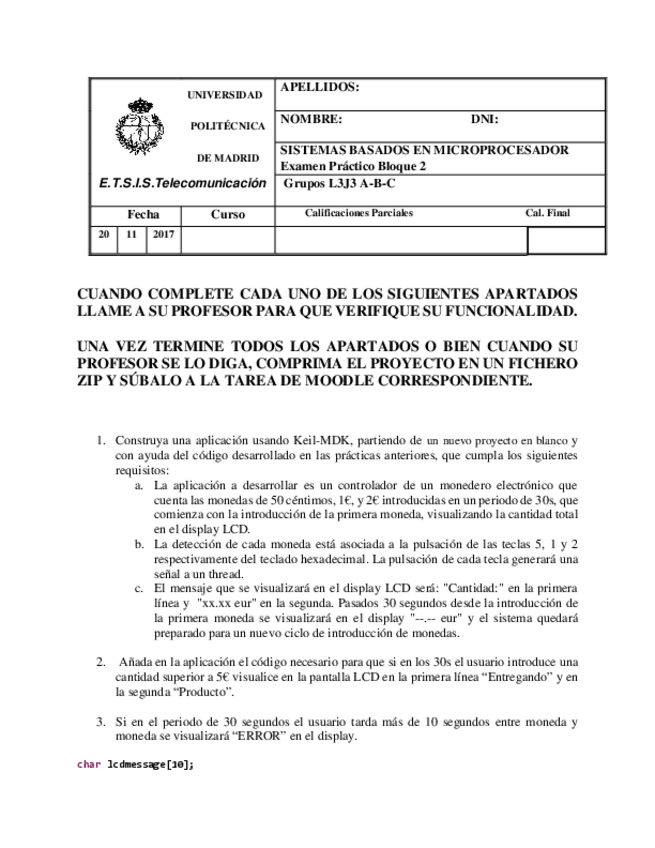 UNIVERSIDAD

POLITÉCNICA

DE MADRID

E.T.S.I.S.Telecomunicación

APELLIDOS:

NOMBRE: DNI:

SISTEMAS BASADOS EN MICROPROCESADOR
Examen Práctico Bloque 2

Grupos L3J3 A-B-C

| Fecha | | | Curso | Calificaciones Parciales | Cal. Final |
|---|---|---|---|---|---|
| 20 | 11 | 2017 | | | |

CUANDO COMPLETE CADA UNO DE LOS SIGUIENTES APARTADOS LLAME A SU PROFESOR PARA QUE VERIFIQUE SU FUNCIONALIDAD.

UNA VEZ TERMINE TODOS LOS APARTADOS O BIEN CUANDO SU PROFESOR SE LO DIGA, COMPRIMA EL PROYECTO EN UN FICHERO ZIP Y SÚBALO A LA TAREA DE MOODLE CORRESPONDIENTE.

1. Construya una aplicación usando Keil-MDK, partiendo de un nuevo proyecto en blanco y con ayuda del código desarrollado en las prácticas anteriores, que cumpla los siguientes requisitos:
a. La aplicación a desarrollar es un controlador de un monedero electrónico que cuenta las monedas de 50 céntimos, 1€, y 2€ introducidas en un periodo de 30s, que comienza con la introducción de la primera moneda, visualizando la cantidad total en el display LCD.
b. La detección de cada moneda está asociada a la pulsación de las teclas 5, 1 y 2 respectivamente del teclado hexadecimal. La pulsación de cada tecla generará una señal a un thread.
c. El mensaje que se visualizará en el display LCD será: "Cantidad:" en la primera línea y "xx.xx eur" en la segunda. Pasados 30 segundos desde la introducción de la primera moneda se visualizará en el display "--.-- eur" y el sistema quedará preparado para un nuevo ciclo de introducción de monedas.

2. Añada en la aplicación el código necesario para que si en los 30s el usuario introduce una cantidad superior a 5€ visualice en la pantalla LCD en la primera línea “Entregando” y en la segunda “Producto”.

3. Si en el periodo de 30 segundos el usuario tarda más de 10 segundos entre moneda y moneda se visualizará “ERROR” en el display.

char lcdmessage[10];